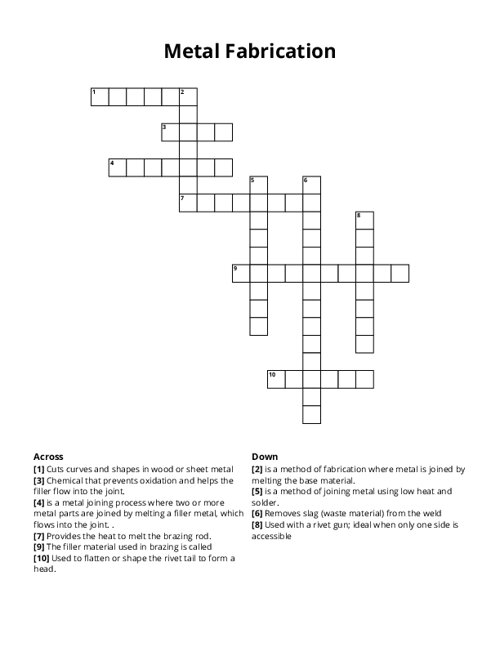 Metal Fabrication

1 2
3
4
5 6
7
8
9
10

Across
[1] Cuts curves and shapes in wood or sheet metal
[3] Chemical that prevents oxidation and helps the filler flow into the joint.
[4] is a metal joining process where two or more metal parts are joined by melting a filler metal, which flows into the joint. .
[7] Provides the heat to melt the brazing rod.
[9] The filler material used in brazing is called
[10] Used to flatten or shape the rivet tail to form a head.

Down
[2] is a method of fabrication where metal is joined by melting the base material.
[5] is a method of joining metal using low heat and solder.
[6] Removes slag (waste material) from the weld
[8] Used with a rivet gun; ideal when only one side is accessible